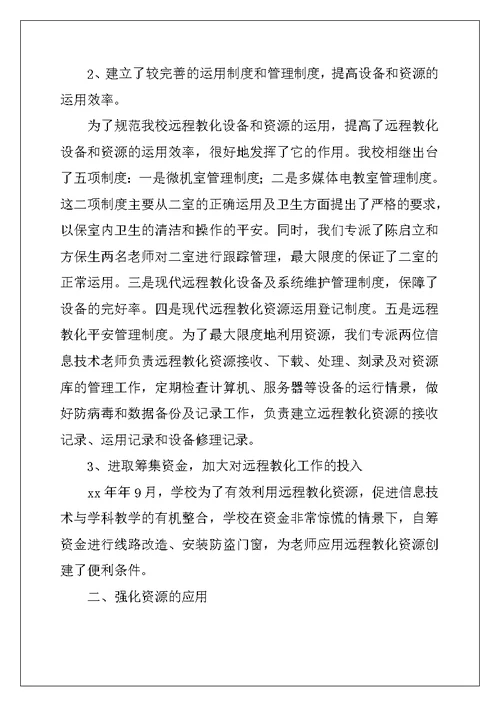 2、建立了较完善的运用制度和管理制度，提高设备和资源的运用效率。

为了规范我校远程教化设备和资源的运用，提高了远程教化设备和资源的运用效率，很好地发挥了它的作用。我校相继出台了五项制度：一是微机室管理制度；二是多媒体电教室管理制度。这二项制度主要从二室的正确运用及卫生方面提出了严格的要求，以保室内卫生的清洁和操作的平安。同时，我们专派了陈启立和方保生两名老师对二室进行跟踪管理，最大限度的保证了二室的正常运用。三是现代远程教化设备及系统维护管理制度，保障了设备的完好率。四是现代远程教化资源运用登记制度。五是远程教化平安管理制度。为了最大限度地利用资源，我们专派两位信息技术老师负责远程教化资源接收、下载、处理、刻录及对资源库的管理工作，定期检查计算机、服务器等设备的运行情景，做好防病毒和数据备份及记录工作，负责建立远程教化资源的接收记录、运用记录和设备修理记录。

3、进取筹集资金，加大对远程教化工作的投入

xx 年年 9 月，学校为了有效利用远程教化资源，促进信息技术与学科教学的有机整合，学校在资金非常惊慌的情景下，自筹资金进行线路改造、安装防盗门窗，为老师应用远程教化资源创建了便利条件。

二、强化资源的应用